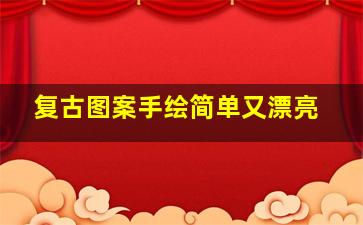 复古图案手绘简单又漂亮